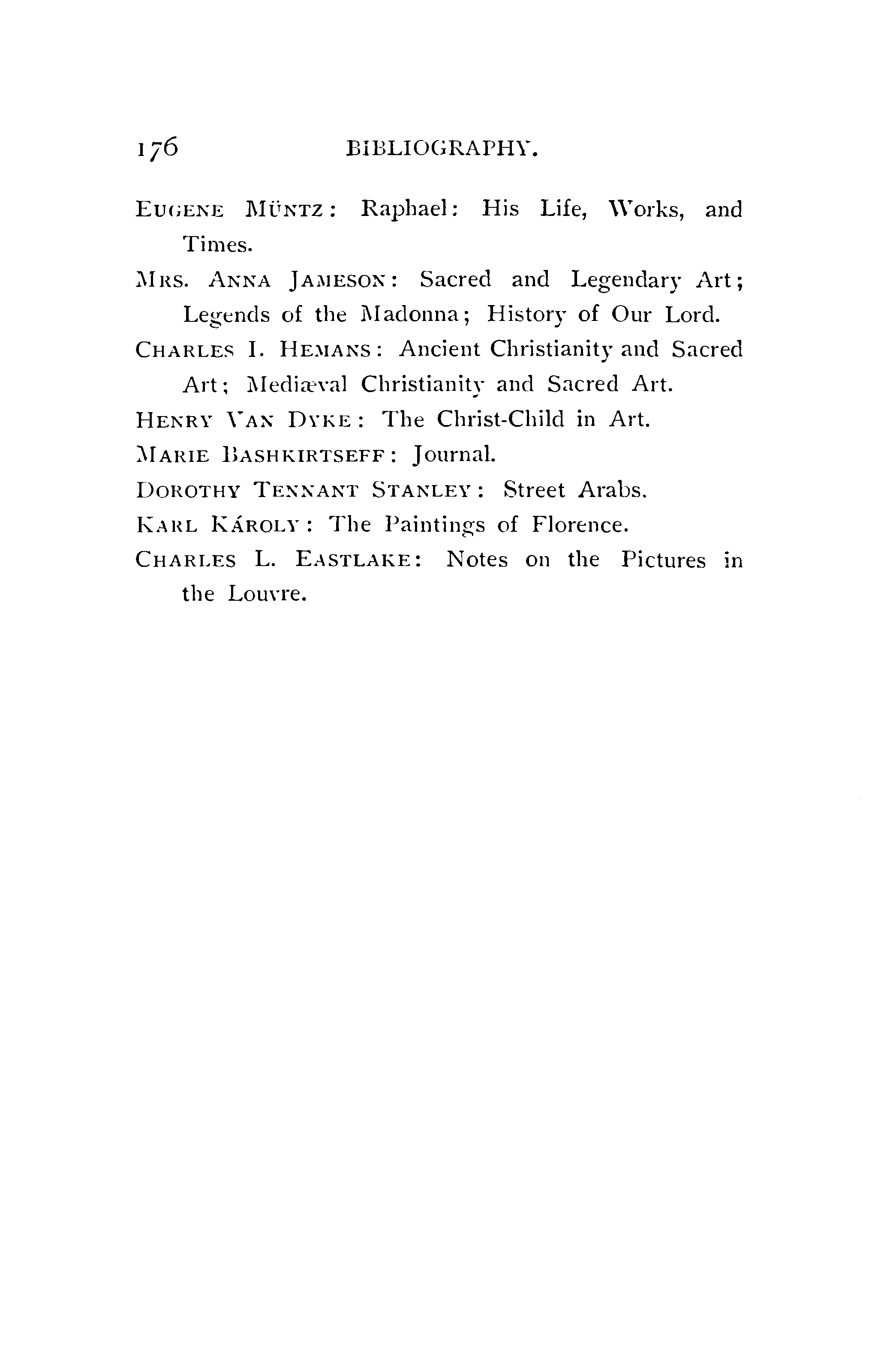 176 BIBLIOGRAPHY.

EUGENE MÜNTZ: Raphael: His Life, Works, and Times.

MRS. ANNA JAMESON: Sacred and Legendary Art; Legends of the Madonna; History of Our Lord.

CHARLES I. HEMANS: Ancient Christianity and Sacred Art; Mediæval Christianity and Sacred Art.

HENRY VAN DYKE: The Christ-Child in Art.

MARIE BASHKIRTSEFF: Journal.

DOROTHY TENNANT STANLEY: Street Arabs.

KARL KÁROLY: The Paintings of Florence.

CHARLES L. EASTLAKE: Notes on the Pictures in the Louvre.